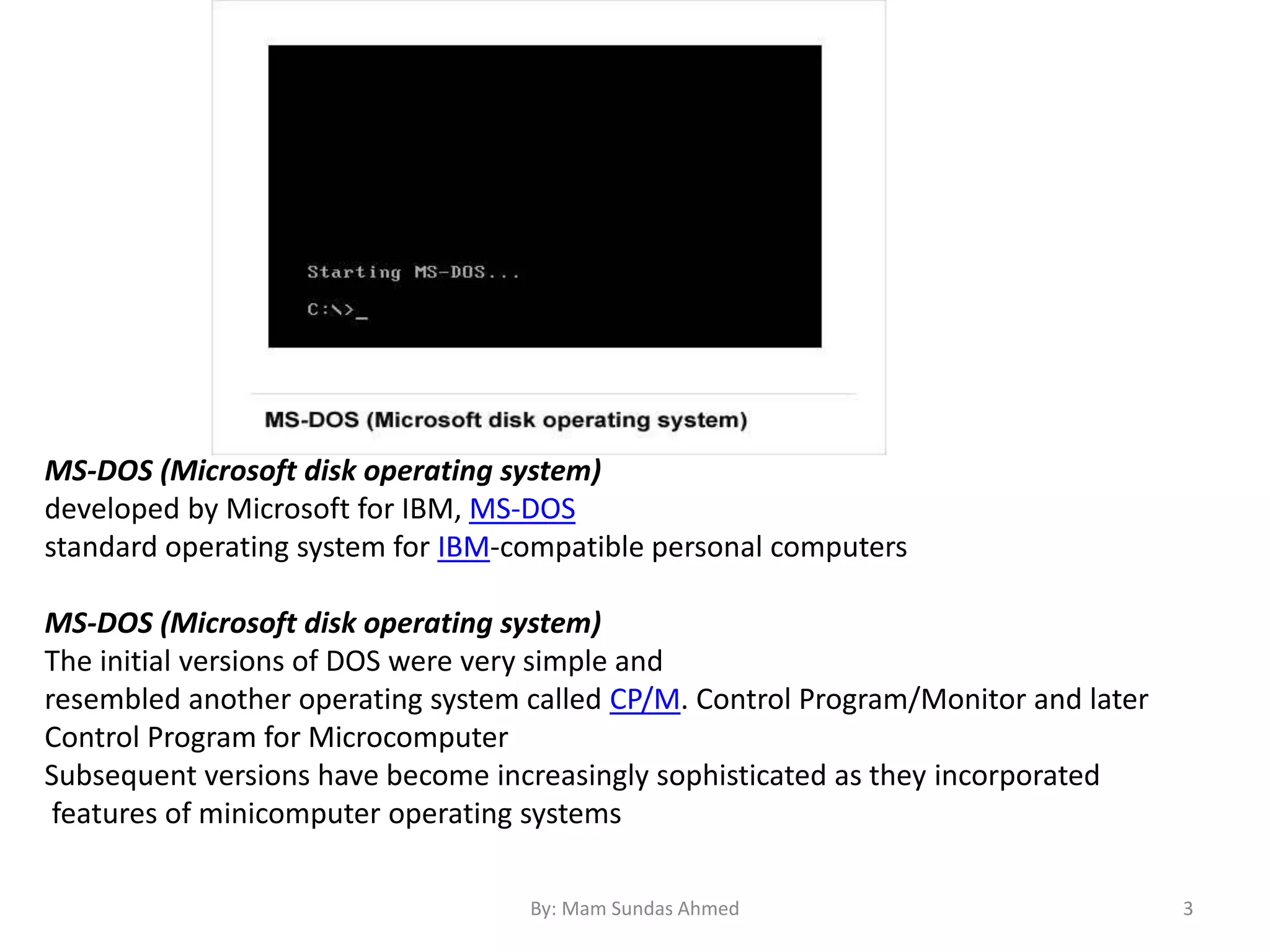 Starting MS-DOS...

C:\>_

MS-DOS (Microsoft disk operating system)

MS-DOS (Microsoft disk operating system)
developed by Microsoft for IBM, MS-DOS
standard operating system for IBM-compatible personal computers

MS-DOS (Microsoft disk operating system)
The initial versions of DOS were very simple and
resembled another operating system called CP/M. Control Program/Monitor and later Control Program for Microcomputer
Subsequent versions have become increasingly sophisticated as they incorporated features of minicomputer operating systems

By: Mam Sundas Ahmed

3